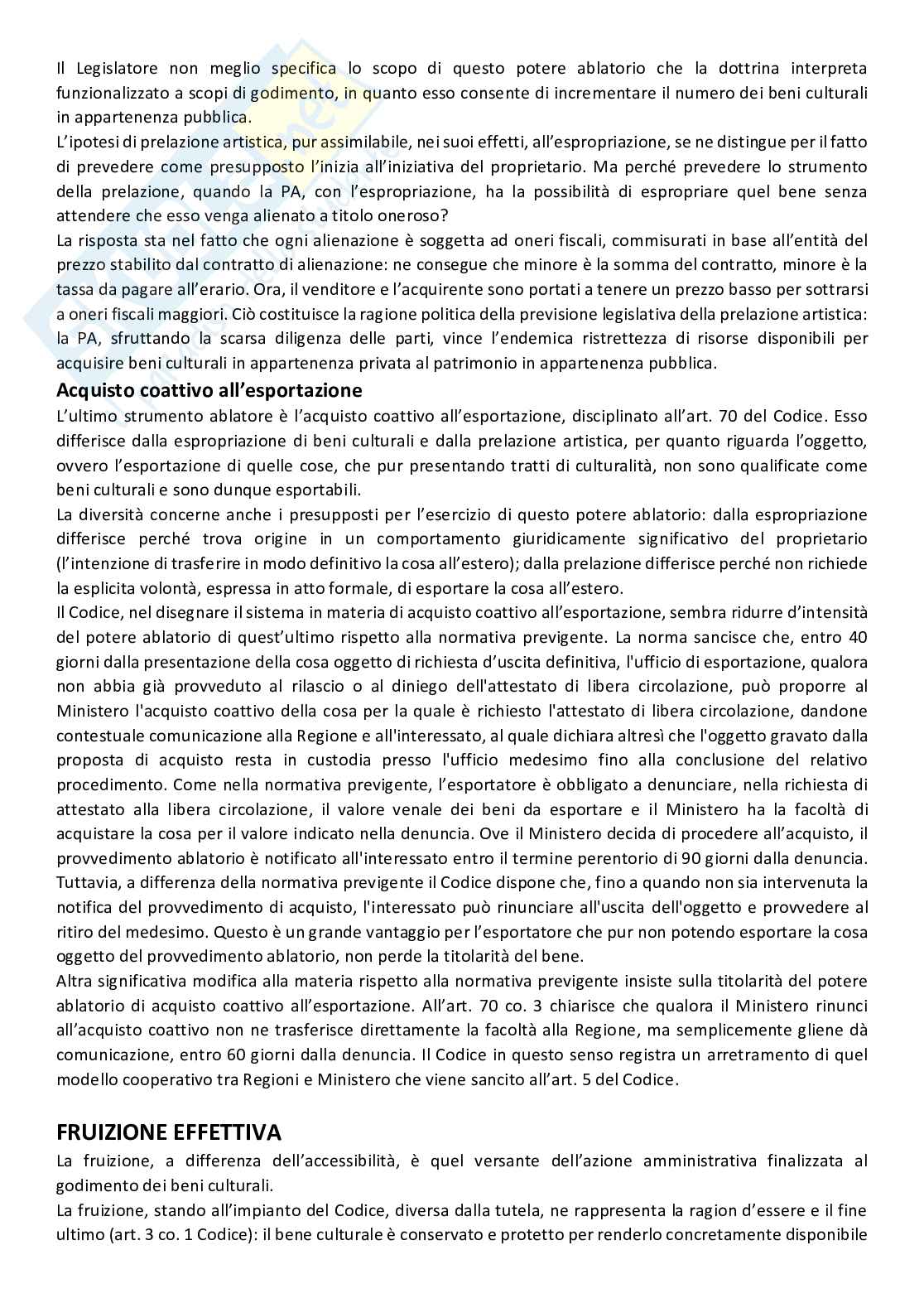 Il Legislatore non meglio specifica lo scopo di questo potere ablatorio che la dottrina interpreta funzionalizzato a scopi di godimento, in quanto esso consente di incrementare il numero dei beni culturali in appartenenza pubblica.
L'ipotesi di prelazione artistica, pur assimilabile, nei suoi effetti, all'espropriazione, se ne distingue per il fatto di prevedere come presupposto l'inizia all'iniziativa del proprietario. Ma perché prevedere lo strumento della prelazione, quando la PA, con l'espropriazione, ha la possibilità di espropriare quel bene senza attendere che esso venga alienato a titolo oneroso?
La risposta sta nel fatto che ogni alienazione è soggetta ad oneri fiscali, commisurati in base all'entità del prezzo stabilito dal contratto di alienazione: ne consegue che minore è la somma del contratto, minore è la tassa da pagare all'erario. Ora, il venditore e l'acquirente sono portati a tenere un prezzo basso per sottrarsi a oneri fiscali maggiori. Ciò costituisce la ragione politica della previsione legislativa della prelazione artistica: la PA, sfruttando la scarsa diligenza delle parti, vince l'endemica ristrettezza di risorse disponibili per acquisire beni culturali in appartenenza privata al patrimonio in appartenenza pubblica.

Acquisto coattivo all'esportazione
L'ultimo strumento ablatore è l'acquisto coattivo all'esportazione, disciplinato all'art. 70 del Codice. Esso differisce dalla espropriazione di beni culturali e dalla prelazione artistica, per quanto riguarda l'oggetto, ovvero l'esportazione di quelle cose, che pur presentando tratti di culturalità, non sono qualificate come beni culturali e sono dunque esportabili.
La diversità concerne anche i presupposti per l'esercizio di questo potere ablatorio: dalla espropriazione differisce perché trova origine in un comportamento giuridicamente significativo del proprietario (l'intenzione di trasferire in modo definitivo la cosa all'estero); dalla prelazione differisce perché non richiede la esplicita volontà, espressa in atto formale, di esportare la cosa all'estero.
Il Codice, nel disegnare il sistema in materia di acquisto coattivo all'esportazione, sembra ridurre d'intensità del potere ablatorio di quest'ultimo rispetto alla normativa previgente. La norma sancisce che, entro 40 giorni dalla presentazione della cosa oggetto di richiesta d'uscita definitiva, l'ufficio di esportazione, qualora non abbia già provveduto al rilascio o al diniego dell'attestato di libera circolazione, può proporre al Ministero l'acquisto coattivo della cosa per la quale è richiesto l'attestato di libera circolazione, dandone contestuale comunicazione alla Regione e all'interessato, al quale dichiara altresì che l'oggetto gravato dalla proposta di acquisto resta in custodia presso l'ufficio medesimo fino alla conclusione del relativo procedimento. Come nella normativa previgente, l'esportatore è obbligato a denunciare, nella richiesta di attestato alla libera circolazione, il valore venale dei beni da esportare e il Ministero ha la facoltà di acquistare la cosa per il valore indicato nella denuncia. Ove il Ministero decida di procedere all'acquisto, il provvedimento ablatorio è notificato all'interessato entro il termine perentorio di 90 giorni dalla denuncia. Tuttavia, a differenza della normativa previgente il Codice dispone che, fino a quando non sia intervenuta la notifica del provvedimento di acquisto, l'interessato può rinunciare all'uscita dell'oggetto e provvedere al ritiro del medesimo. Questo è un grande vantaggio per l'esportatore che pur non potendo esportare la cosa oggetto del provvedimento ablatorio, non perde la titolarità del bene.
Altra significativa modifica alla materia rispetto alla normativa previgente insiste sulla titolarità del potere ablatorio di acquisto coattivo all'esportazione. All'art. 70 co. 3 chiarisce che qualora il Ministero rinunci all'acquisto coattivo non ne trasferisce direttamente la facoltà alla Regione, ma semplicemente gliene dà comunicazione, entro 60 giorni dalla denuncia. Il Codice in questo senso registra un arretramento di quel modello cooperativo tra Regioni e Ministero che viene sancito all'art. 5 del Codice.

FRUIZIONE EFFETTIVA
La fruizione, a differenza dell'accessibilità, è quel versante dell'azione amministrativa finalizzata al godimento dei beni culturali.
La fruizione, stando all'impianto del Codice, diversa dalla tutela, ne rappresenta la ragion d'essere e il fine ultimo (art. 3 co. 1 Codice): il bene culturale è conservato e protetto per renderlo concretamente disponibile